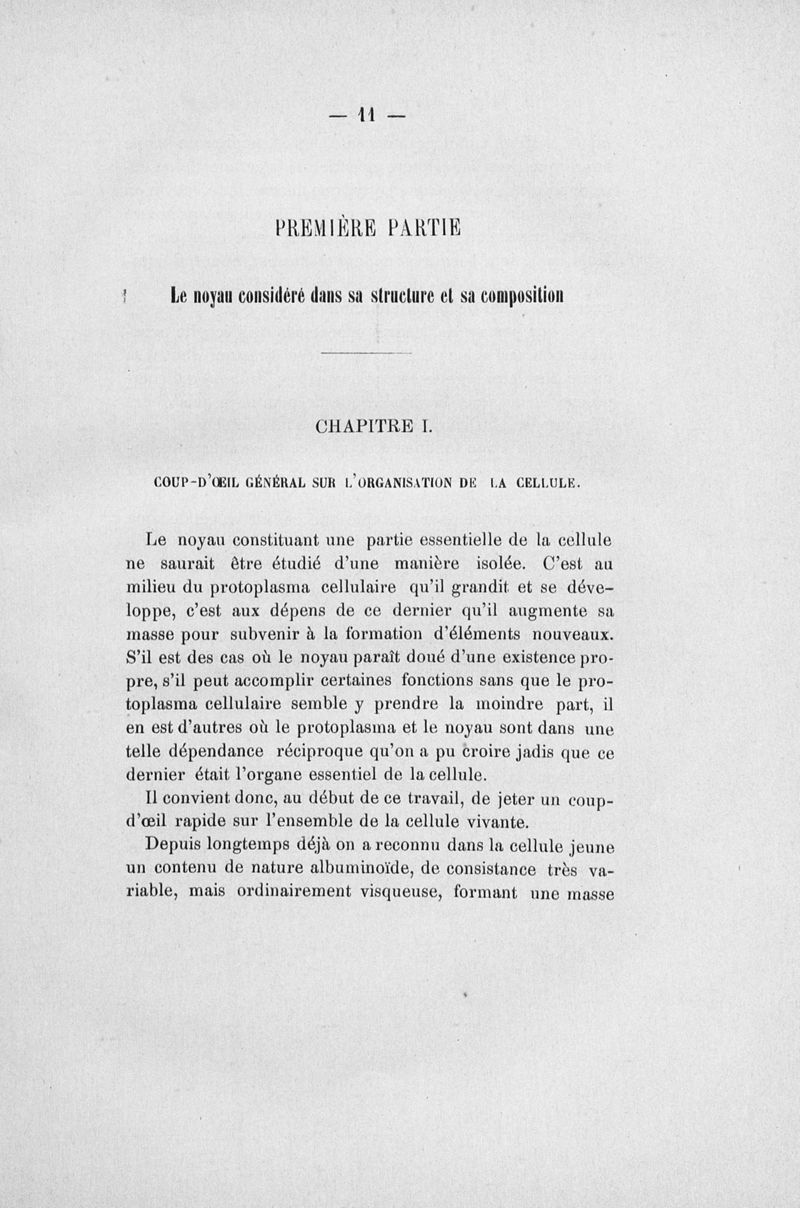 — 11 —

PREMIÈRE PARTIE

Le noyau considéré dans sa structure et sa composition

CHAPITRE I.

COUP-D'ŒIL GÉNÉRAL SUR L'ORGANISATION DE LA CELLULE.

Le noyau constituant une partie essentielle de la cellule ne saurait être étudié d'une manière isolée. C'est au milieu du protoplasma cellulaire qu'il grandit et se développe, c'est aux dépens de ce dernier qu'il augmente sa masse pour subvenir à la formation d'éléments nouveaux. S'il est des cas où le noyau paraît doué d'une existence propre, s'il peut accomplir certaines fonctions sans que le protoplasma cellulaire semble y prendre la moindre part, il en est d'autres où le protoplasma et le noyau sont dans une telle dépendance réciproque qu'on a pu croire jadis que ce dernier était l'organe essentiel de la cellule.

Il convient donc, au début de ce travail, de jeter un coup-d'œil rapide sur l'ensemble de la cellule vivante.

Depuis longtemps déjà on a reconnu dans la cellule jeune un contenu de nature albuminoïde, de consistance très variable, mais ordinairement visqueuse, formant une masse